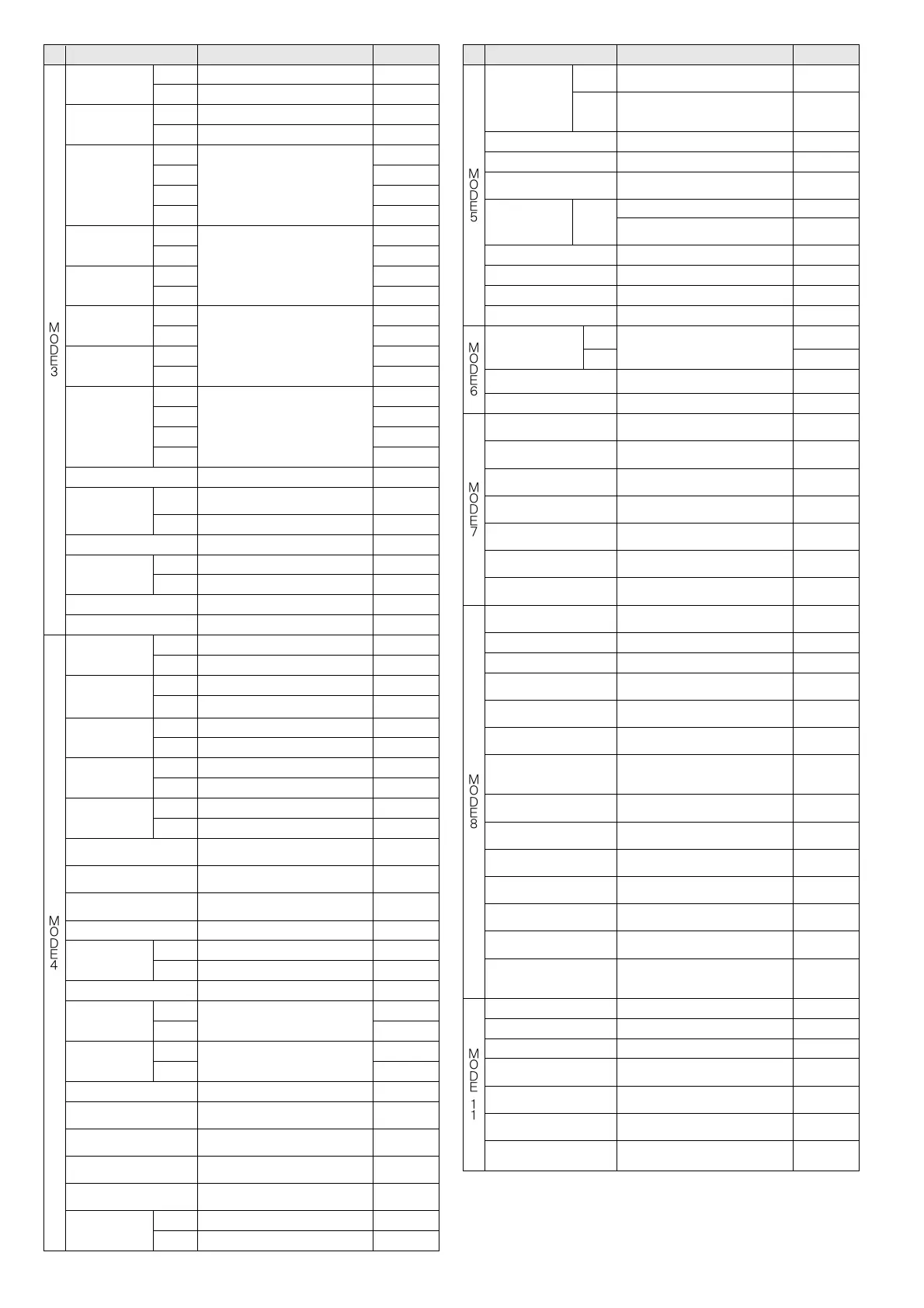 MODE3

MODE4

MODE5

MODE6

MODE7

MODE8

MODE11